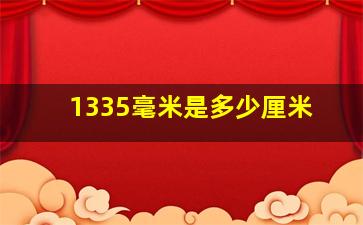 1335毫米是多少厘米